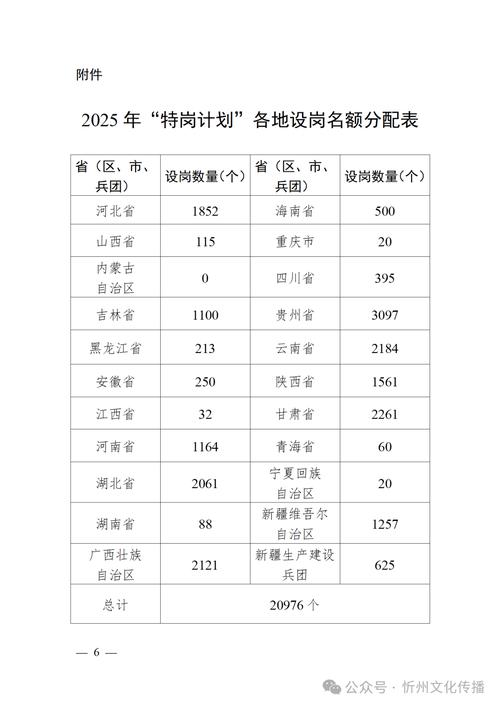 附件

2025 年“特岗计划”各地设岗名额分配表

| 省（区、市、兵团） | 设岗数量（个） | 省（区、市、兵团） | 设岗数量（个） |
|---|---|---|---|
| 河北省 | 1852 | 海南省 | 500 |
| 山西省 | 115 | 重庆市 | 20 |
| 内蒙古自治区 | 0 | 四川省 | 395 |
| 吉林省 | 1100 | 贵州省 | 3097 |
| 黑龙江省 | 213 | 云南省 | 2184 |
| 安徽省 | 250 | 陕西省 | 1561 |
| 江西省 | 32 | 甘肃省 | 2261 |
| 河南省 | 1164 | 青海省 | 60 |
| 湖北省 | 2061 | 宁夏回族自治区 | 20 |
| 湖南省 | 88 | 新疆维吾尔自治区 | 1257 |
| 广西壮族自治区 | 2121 | 新疆生产建设兵团 | 625 |
| 总计 | 20976 个 | | |

— 6 —

公众号 · 忻州文化传播